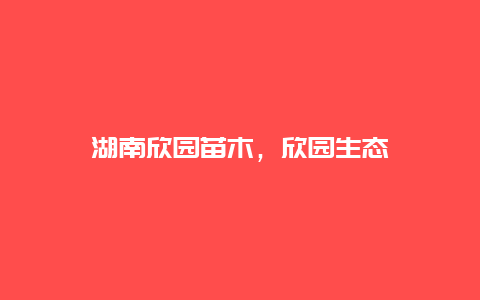 湖南欣园苗木，欣园生态